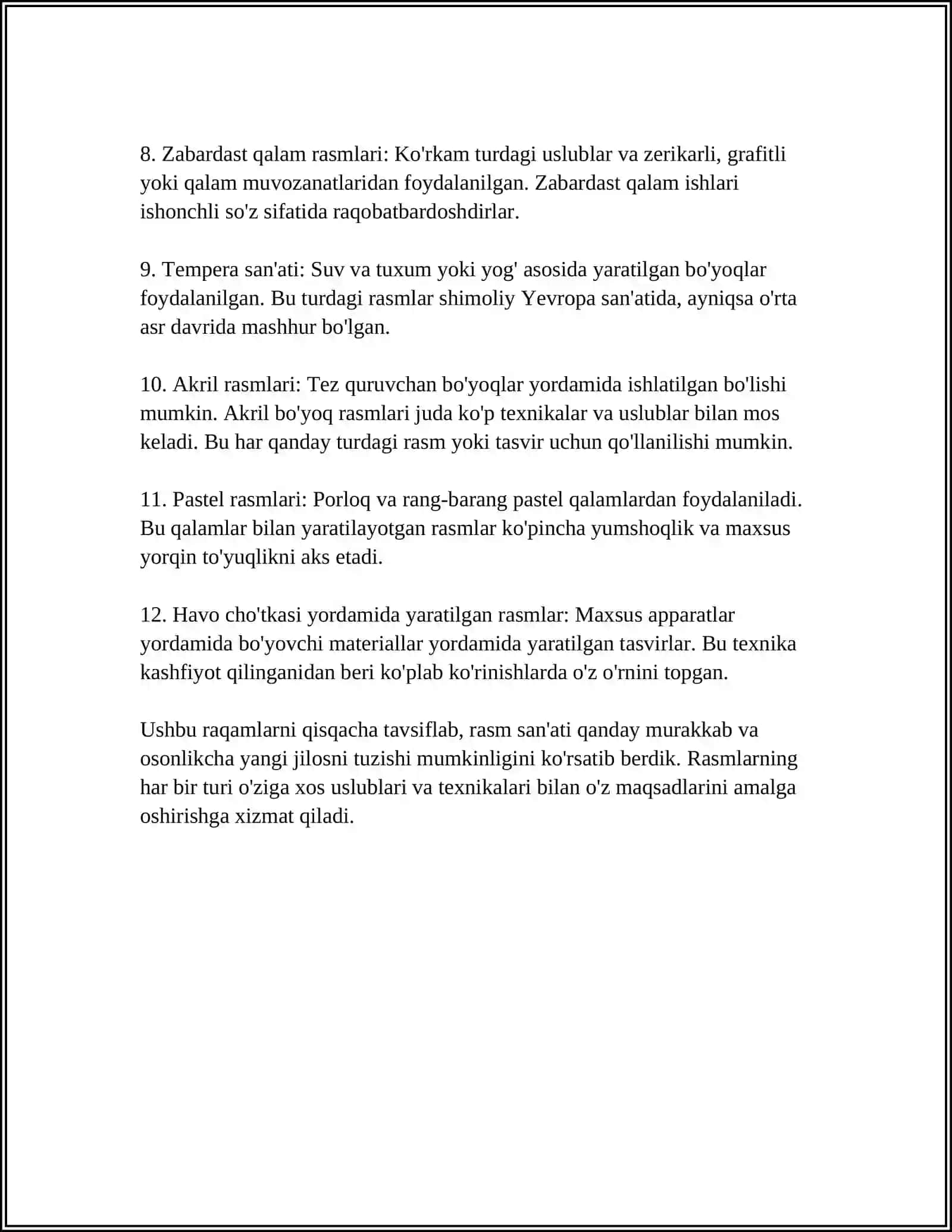 8. Zabardast qalam rasmlari: Ko'rkam turdagi uslublar va zerikarli, grafitli yoki qalam muvozanatlaridan foydalanilgan. Zabardast qalam ishlari ishonchli so'z sifatida raqobatbardoshdirlar.

9. Tempera san'ati: Suv va tuxum yoki yog' asosida yaratilgan bo'yoqlar foydalanilgan. Bu turdagi rasmlar shimoliy Yevropa san'atida, ayniqsa o'rta asr davrida mashhur bo'lgan.

10. Akril rasmlari: Tez quruvchan bo'yoqlar yordamida ishlatilgan bo'lishi mumkin. Akril bo'yoq rasmlari juda ko'p texnikalar va uslublar bilan mos keladi. Bu har qanday turdagi rasm yoki tasvir uchun qo'llanilishi mumkin.

11. Pastel rasmlari: Porloq va rang-barang pastel qalamlardan foydalaniladi. Bu qalamlar bilan yaratilayotgan rasmlar ko'pincha yumshoqlik va maxsus yorqin to'yuqlikni aks etadi.

12. Havo cho'tkasi yordamida yaratilgan rasmlar: Maxsus apparatlar yordamida bo'yovchi materiallar yordamida yaratilgan tasvirlar. Bu texnika kashfiyot qilinganidan beri ko'plab ko'rinishlarda o'z o'rnini topgan.

Ushbu raqamlarni qisqacha tavsiflab, rasm san'ati qanday murakkab va osonlikcha yangi jilosni tuzishi mumkinligini ko'rsatib berdik. Rasmlarning har bir turi o'ziga xos uslublari va texnikalari bilan o'z maqsadlarini amalga oshirishga xizmat qiladi.